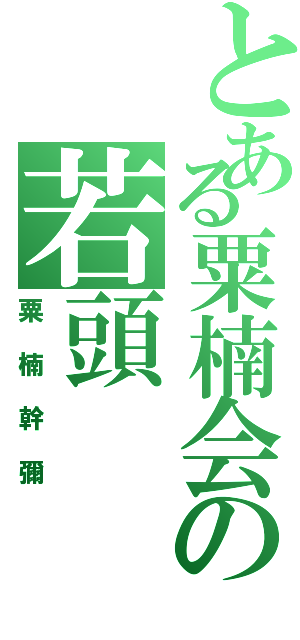 とある粟楠会の若頭

粟楠幹彌